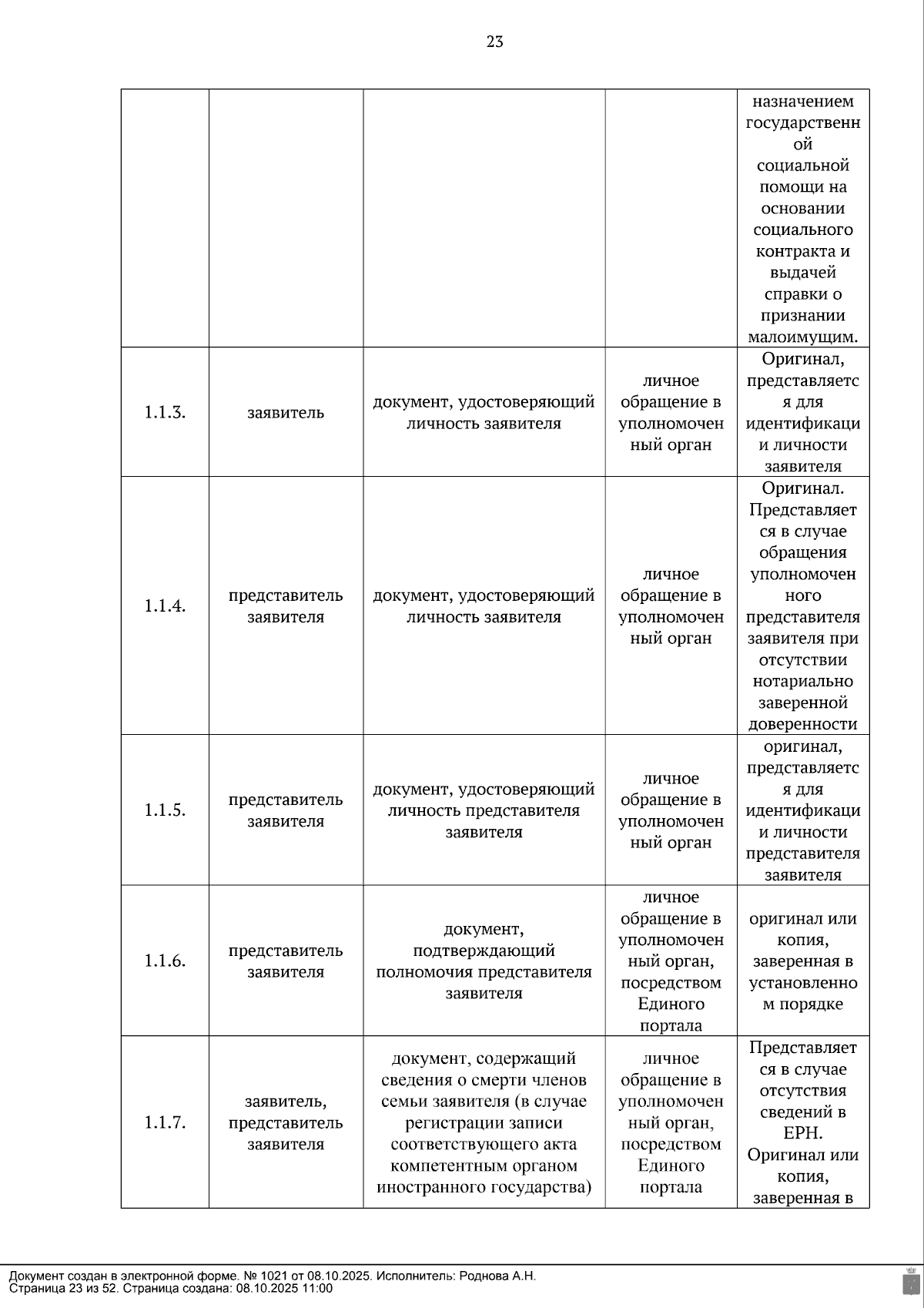 23

| | | | | |
|---|---|---|---|---|
| | | | | назначением государственной социальной помощи на основании социального контракта и выдачей справки о признании малоимущим. |
| 1.1.3. | заявитель | документ, удостоверяющий личность заявителя | личное обращение в уполномоченный орган | Оригинал, представляется для идентификации личности заявителя |
| 1.1.4. | представитель заявителя | документ, удостоверяющий личность заявителя | личное обращение в уполномоченный орган | Оригинал. Представляется в случае обращения уполномоченного представителя заявителя при отсутствии нотариально заверенной доверенности |
| 1.1.5. | представитель заявителя | документ, удостоверяющий личность представителя заявителя | личное обращение в уполномоченный орган | оригинал, представляется для идентификации личности представителя заявителя |
| 1.1.6. | представитель заявителя | документ, подтверждающий полномочия представителя заявителя | личное обращение в уполномоченный орган, посредством Единого портала | оригинал или копия, заверенная в установленном порядке |
| 1.1.7. | заявитель, представитель заявителя | документ, содержащий сведения о смерти членов семьи заявителя (в случае регистрации записи соответствующего акта компетентным органом иностранного государства) | личное обращение в уполномоченный орган, посредством Единого портала | Представляется в случае отсутствия сведений в ЕРН. Оригинал или копия, заверенная в |

Документ создан в электронной форме. № 1021 от 08.10.2025. Исполнитель: Роднова А.Н.
Страница 23 из 52. Страница создана: 08.10.2025 11:00